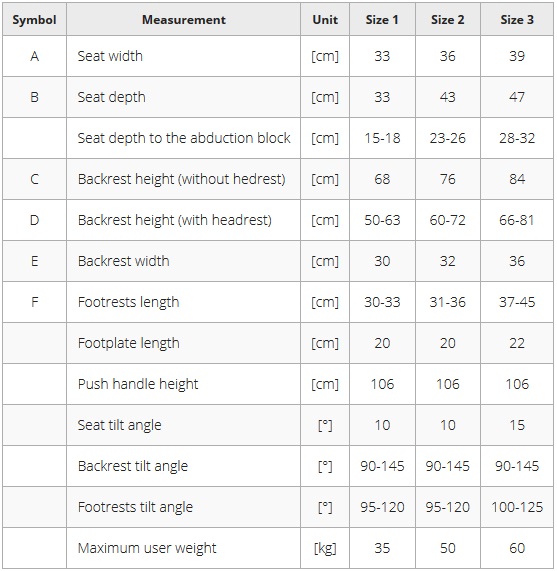 | Symbol | Measurement | Unit | Size 1 | Size 2 | Size 3 |
|---|---|---|---|---|---|
| A | Seat width | [cm] | 33 | 36 | 39 |
| B | Seat depth | [cm] | 33 | 43 | 47 |
| | Seat depth to the abduction block | [cm] | 15-18 | 23-26 | 28-32 |
| C | Backrest height (without hedrest) | [cm] | 68 | 76 | 84 |
| D | Backrest height (with headrest) | [cm] | 50-63 | 60-72 | 66-81 |
| E | Backrest width | [cm] | 30 | 32 | 36 |
| F | Footrests length | [cm] | 30-33 | 31-36 | 37-45 |
| | Footplate length | [cm] | 20 | 20 | 22 |
| | Push handle height | [cm] | 106 | 106 | 106 |
| | Seat tilt angle | [°] | 10 | 10 | 15 |
| | Backrest tilt angle | [°] | 90-145 | 90-145 | 90-145 |
| | Footrests tilt angle | [°] | 95-120 | 95-120 | 100-125 |
| | Maximum user weight | [kg] | 35 | 50 | 60 |